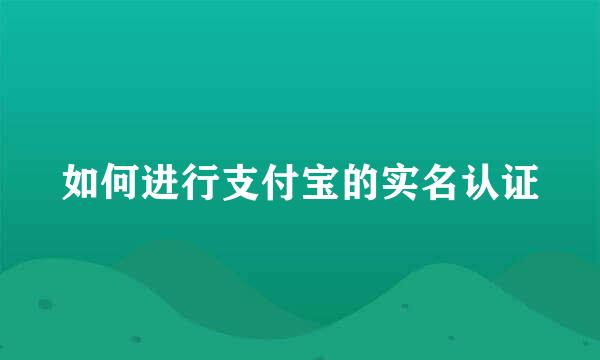 如何进行支付宝的实名认证